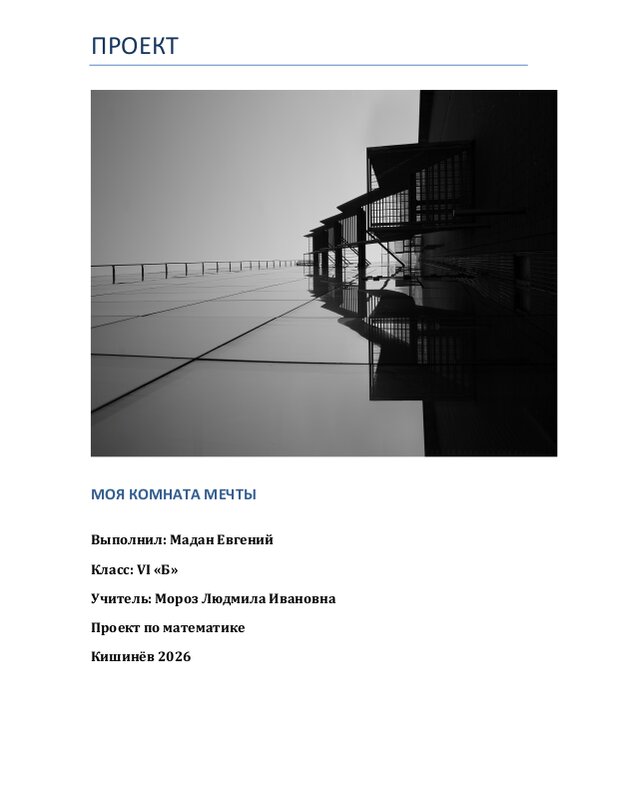 ПРОЕКТ

МОЯ КОМНАТА МЕЧТЫ

Выполнил: Мадан Евгений

Класс: VI «Б»

Учитель: Мороз Людмила Ивановна

Проект по математике

Кишинёв 2026